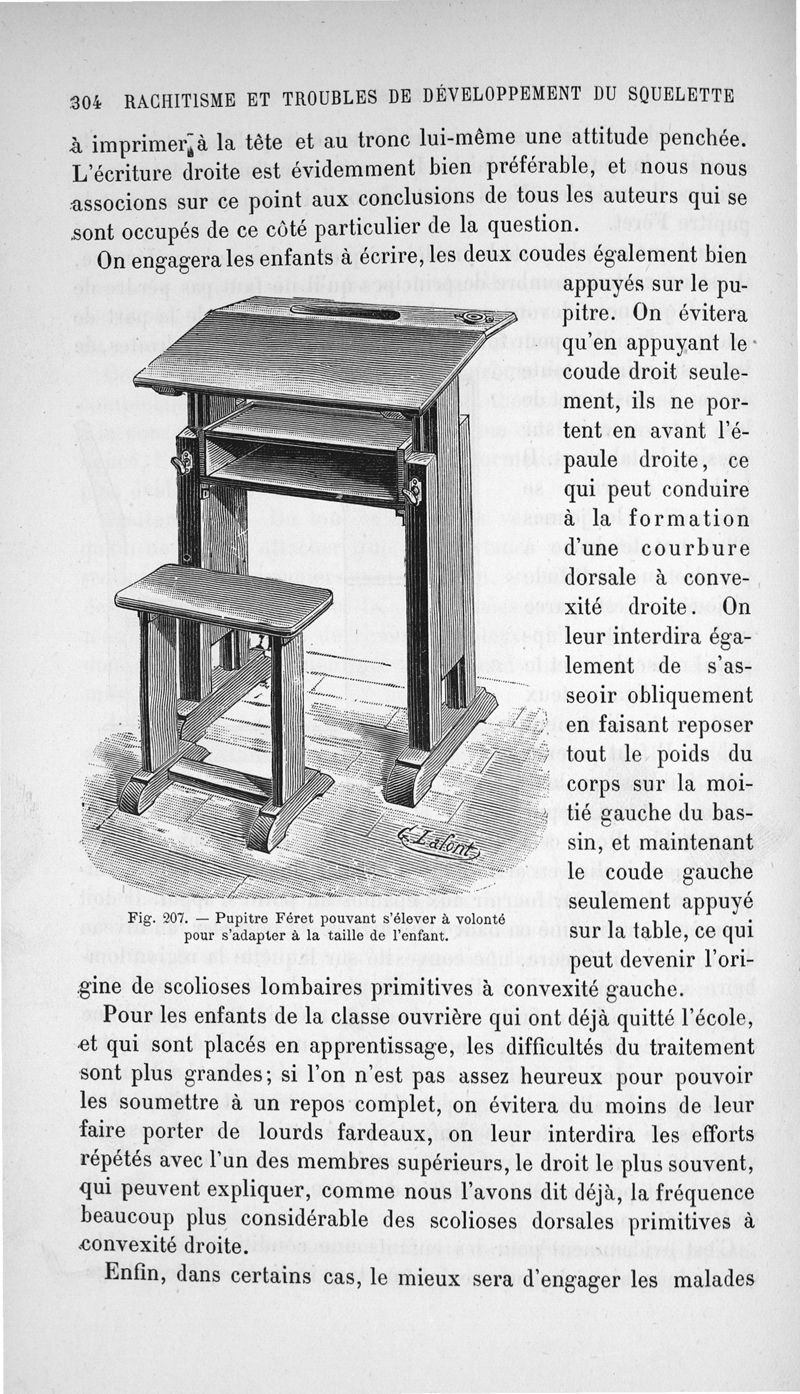 304 RACHITISME ET TROUBLES DE DÉVELOPPEMENT DU SQUELETTE

à imprimer à la tête et au tronc lui-même une attitude penchée. L'écriture droite est évidemment bien préférable, et nous nous associons sur ce point aux conclusions de tous les auteurs qui se sont occupés de ce côté particulier de la question.

On engagera les enfants à écrire, les deux coudes également bien appuyés sur le pupitre. On évitera qu'en appuyant le coude droit seulement, ils ne portent en avant l'épaule droite, ce qui peut conduire à la formation d'une courbure dorsale à convexité droite. On leur interdira également de s'asseoir obliquement en faisant reposer tout le poids du corps sur la moitié gauche du bassin, et maintenant le coude gauche seulement appuyé sur la table, ce qui peut devenir l'origine de scolioses lombaires primitives à convexité gauche.

E. Lafont

Fig. 207. — Pupitre Féret pouvant s'élever à volonté pour s'adapter à la taille de l'enfant.

Pour les enfants de la classe ouvrière qui ont déjà quitté l'école, et qui sont placés en apprentissage, les difficultés du traitement sont plus grandes; si l'on n'est pas assez heureux pour pouvoir les soumettre à un repos complet, on évitera du moins de leur faire porter de lourds fardeaux, on leur interdira les efforts répétés avec l'un des membres supérieurs, le droit le plus souvent, qui peuvent expliquer, comme nous l'avons dit déjà, la fréquence beaucoup plus considérable des scolioses dorsales primitives à convexité droite.

Enfin, dans certains cas, le mieux sera d'engager les malades